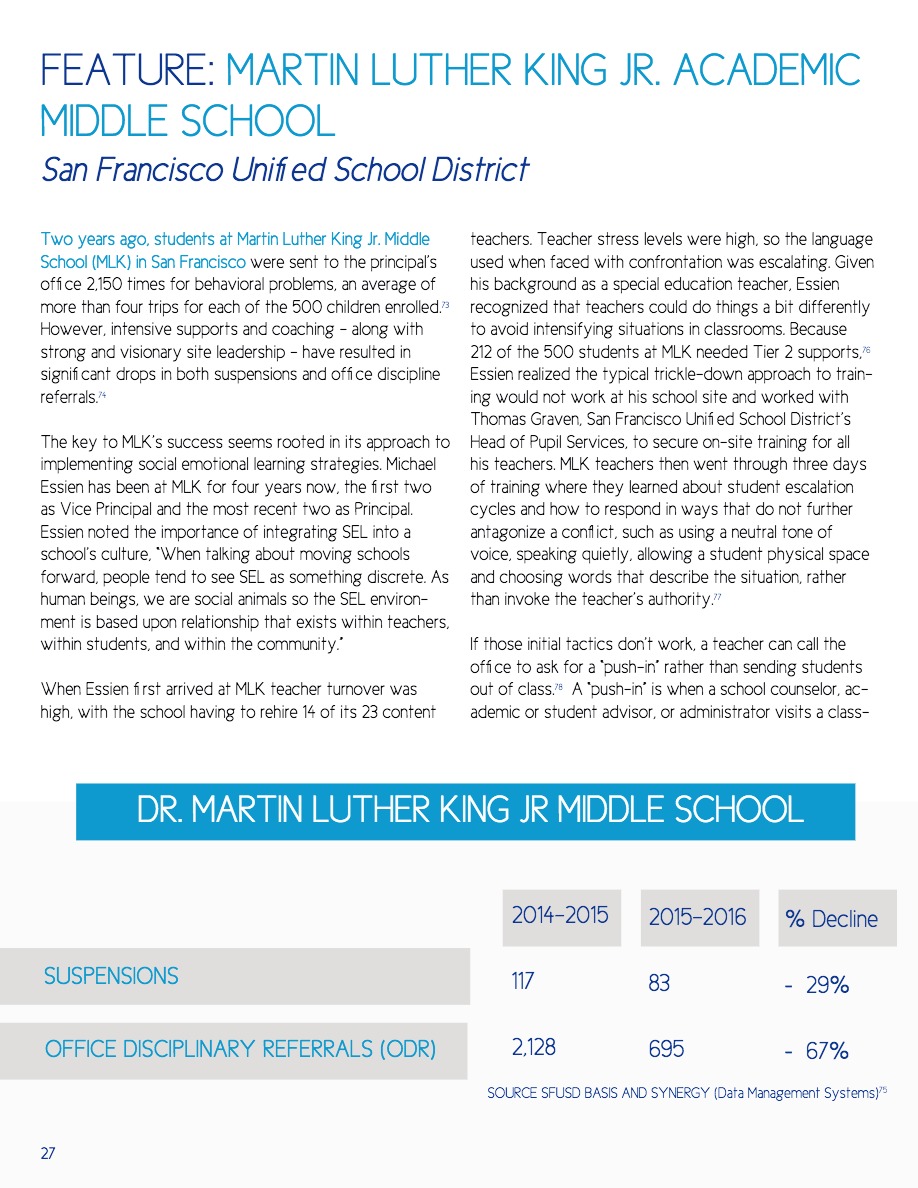 FEATURE: MARTIN LUTHER KING JR. ACADEMIC MIDDLE SCHOOL
San Francisco Unified School District

Two years ago, students at Martin Luther King Jr. Middle School (MLK) in San Francisco were sent to the principal's office 2,150 times for behavioral problems, an average of more than four trips for each of the 500 children enrolled.$^{73}$ However, intensive supports and coaching – along with strong and visionary site leadership – have resulted in significant drops in both suspensions and office discipline referrals.$^{74}$

The key to MLK's success seems rooted in its approach to implementing social emotional learning strategies. Michael Essien has been at MLK for four years now, the first two as Vice Principal and the most recent two as Principal. Essien noted the importance of integrating SEL into a school's culture, "When talking about moving schools forward, people tend to see SEL as something discrete. As human beings, we are social animals so the SEL environment is based upon relationship that exists within teachers, within students, and within the community."

When Essien first arrived at MLK teacher turnover was high, with the school having to rehire 14 of its 23 content teachers. Teacher stress levels were high, so the language used when faced with confrontation was escalating. Given his background as a special education teacher, Essien recognized that teachers could do things a bit differently to avoid intensifying situations in classrooms. Because 212 of the 500 students at MLK needed Tier 2 supports,$^{76}$ Essien realized the typical trickle-down approach to training would not work at his school site and worked with Thomas Graven, San Francisco Unified School District's Head of Pupil Services, to secure on-site training for all his teachers. MLK teachers then went through three days of training where they learned about student escalation cycles and how to respond in ways that do not further antagonize a conflict, such as using a neutral tone of voice, speaking quietly, allowing a student physical space and choosing words that describe the situation, rather than invoke the teacher's authority.$^{77}$

If those initial tactics don't work, a teacher can call the office to ask for a "push-in" rather than sending students out of class.$^{78}$ A "push-in" is when a school counselor, academic or student advisor, or administrator visits a class-

DR. MARTIN LUTHER KING JR MIDDLE SCHOOL

| | 2014-2015 | 2015-2016 | % Decline |
|---|---|---|---|
| SUSPENSIONS | 117 | 83 | - 29% |
| OFFICE DISCIPLINARY REFERRALS (ODR) | 2,128 | 695 | - 67% |

SOURCE SFUSD BASIS AND SYNERGY (Data Management Systems)$^{75}$

27